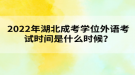 2022年湖北成考学位外语考试时间是什么时候?